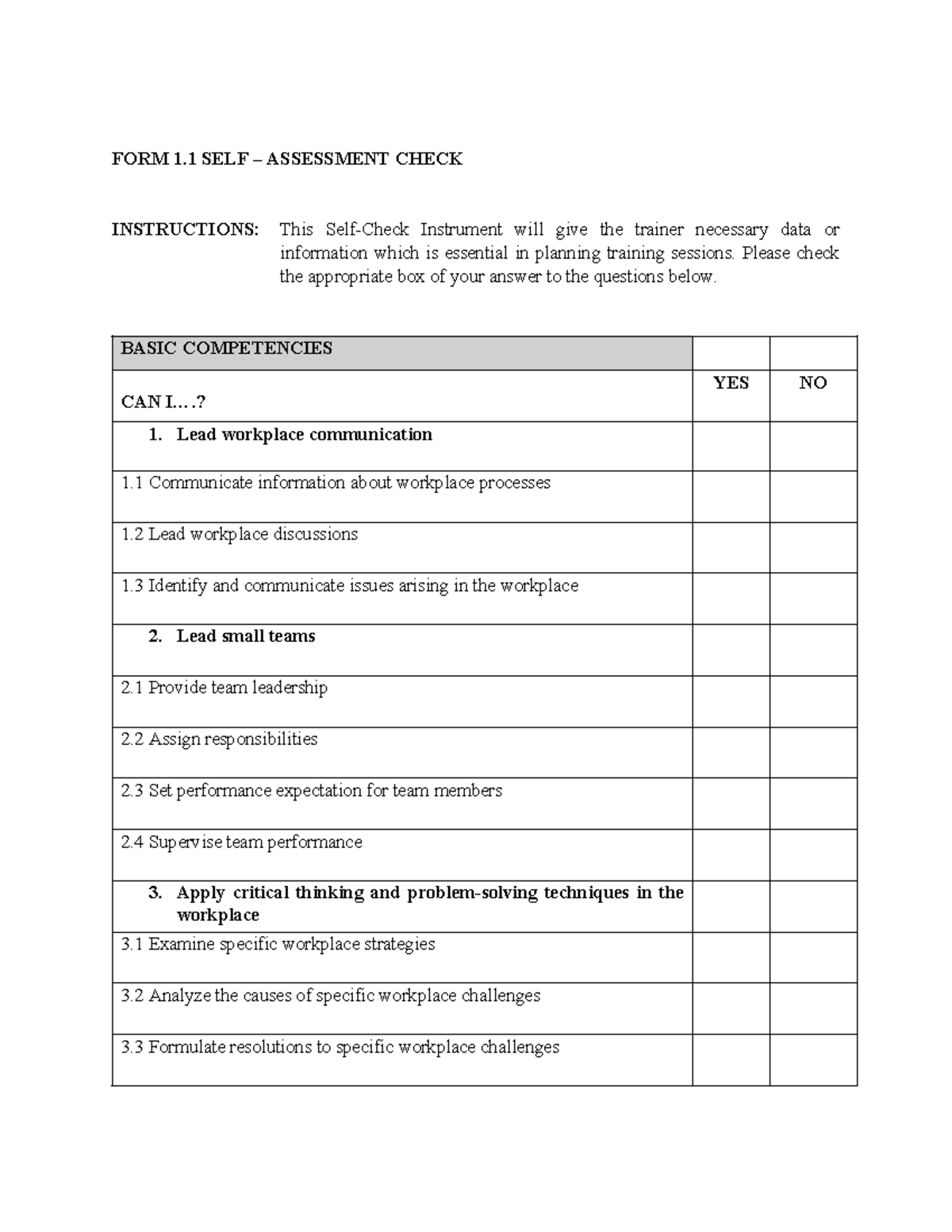 FORM 1.1 SELF – ASSESSMENT CHECK

INSTRUCTIONS: This Self-Check Instrument will give the trainer necessary data or information which is essential in planning training sessions. Please check the appropriate box of your answer to the questions below.

| BASIC COMPETENCIES | | |
|---|---|---|
| CAN I….? | YES | NO |
| 1. Lead workplace communication | | |
| 1.1 Communicate information about workplace processes | | |
| 1.2 Lead workplace discussions | | |
| 1.3 Identify and communicate issues arising in the workplace | | |
| 2. Lead small teams | | |
| 2.1 Provide team leadership | | |
| 2.2 Assign responsibilities | | |
| 2.3 Set performance expectation for team members | | |
| 2.4 Supervise team performance | | |
| 3. Apply critical thinking and problem-solving techniques in the workplace | | |
| 3.1 Examine specific workplace strategies | | |
| 3.2 Analyze the causes of specific workplace challenges | | |
| 3.3 Formulate resolutions to specific workplace challenges | | |